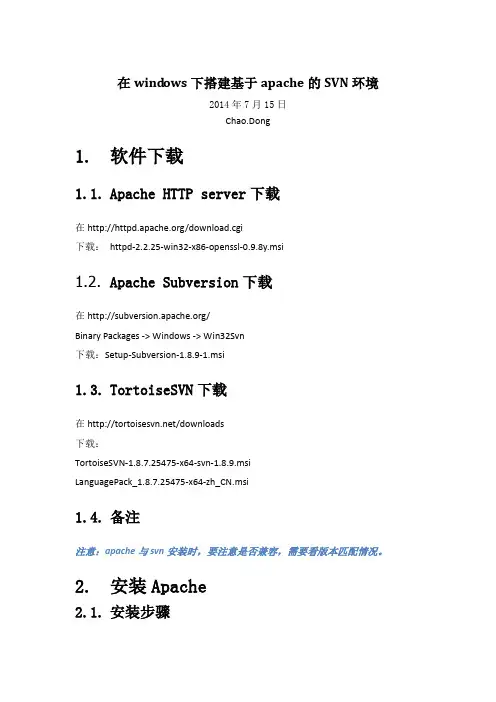 在 windows 下搭建基于 apache 的 SVN 环境

2014 年 7 月 15 日

Chao.Dong

1. 软件下载

1.1. Apache HTTP server 下载

在 http://httpd.apache.org/download.cgi

下载： httpd-2.2.25-win32-x86-openssl-0.9.8y.msi

1.2. Apache Subversion 下载

在 http://subversion.apache.org/

Binary Packages -> Windows -> Win32Svn

下载：Setup-Subversion-1.8.9-1.msi

1.3. TortoiseSVN 下载

在 http://tortoisesvn.net/downloads

下载：

TortoiseSVN-1.8.7.25475-x64-svn-1.8.9.msi

LanguagePack_1.8.7.25475-x64-zh_CN.msi

1.4. 备注

注意：apache 与 svn 安装时，要注意是否兼容，需要看版本匹配情况。

2. 安装 Apache

2.1. 安装步骤